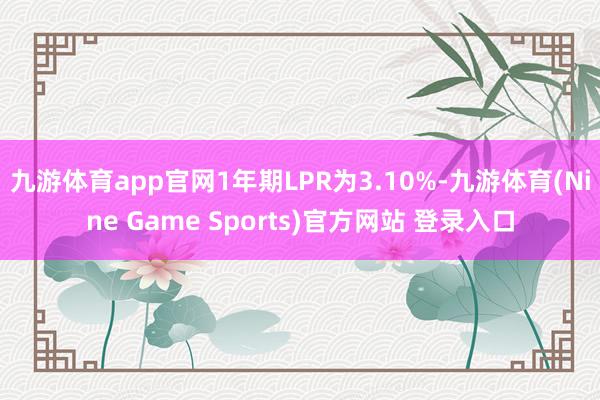 九游体育app官网1年期LPR为3.10%-九游体育(Nine Game Sports)官方网站 登录入口